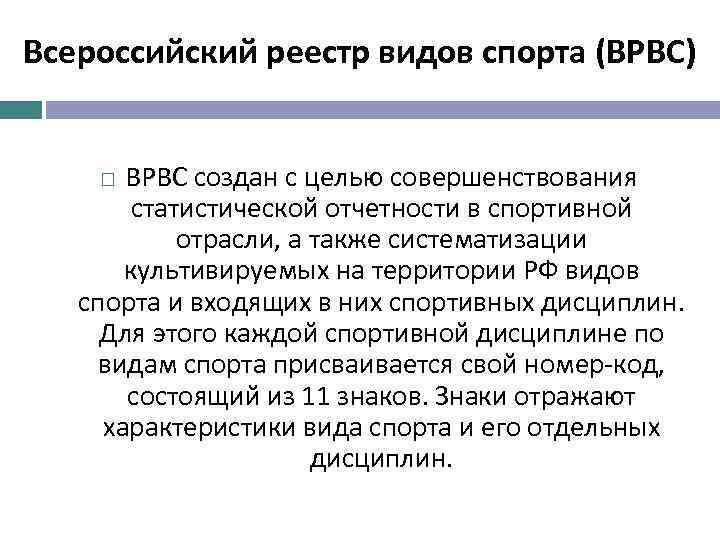 Всероссийский реестр видов спорта (ВРВС)

☐ ВРВС создан с целью совершенствования статистической отчетности в спортивной отрасли, а также систематизации культивируемых на территории РФ видов спорта и входящих в них спортивных дисциплин. Для этого каждой спортивной дисциплине по видам спорта присваивается свой номер-код, состоящий из 11 знаков. Знаки отражают характеристики вида спорта и его отдельных дисциплин.